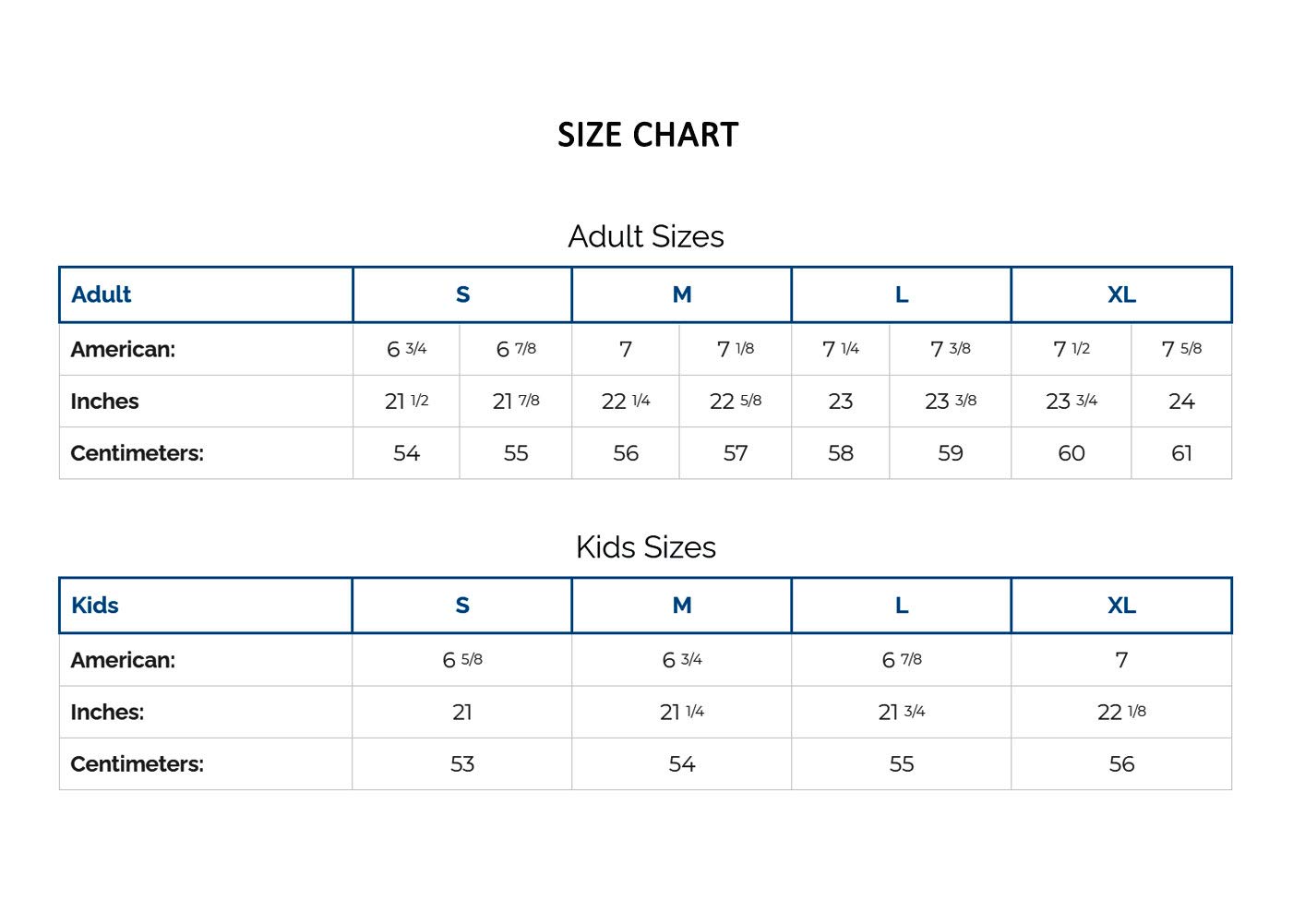 SIZE CHART

Adult Sizes

| Adult | S | | M | | L | | XL | |
|---|---|---|---|---|---|---|---|---|
| American: | 6 3/4 | 6 7/8 | 7 | 7 1/8 | 7 1/4 | 7 3/8 | 7 1/2 | 7 5/8 |
| Inches | 21 1/2 | 21 7/8 | 22 1/4 | 22 5/8 | 23 | 23 3/8 | 23 3/4 | 24 |
| Centimeters: | 54 | 55 | 56 | 57 | 58 | 59 | 60 | 61 |

Kids Sizes

| Kids | S | M | L | XL |
|---|---|---|---|---|
| American: | 6 5/8 | 6 3/4 | 6 7/8 | 7 |
| Inches: | 21 | 21 1/4 | 21 3/4 | 22 1/8 |
| Centimeters: | 53 | 54 | 55 | 56 |